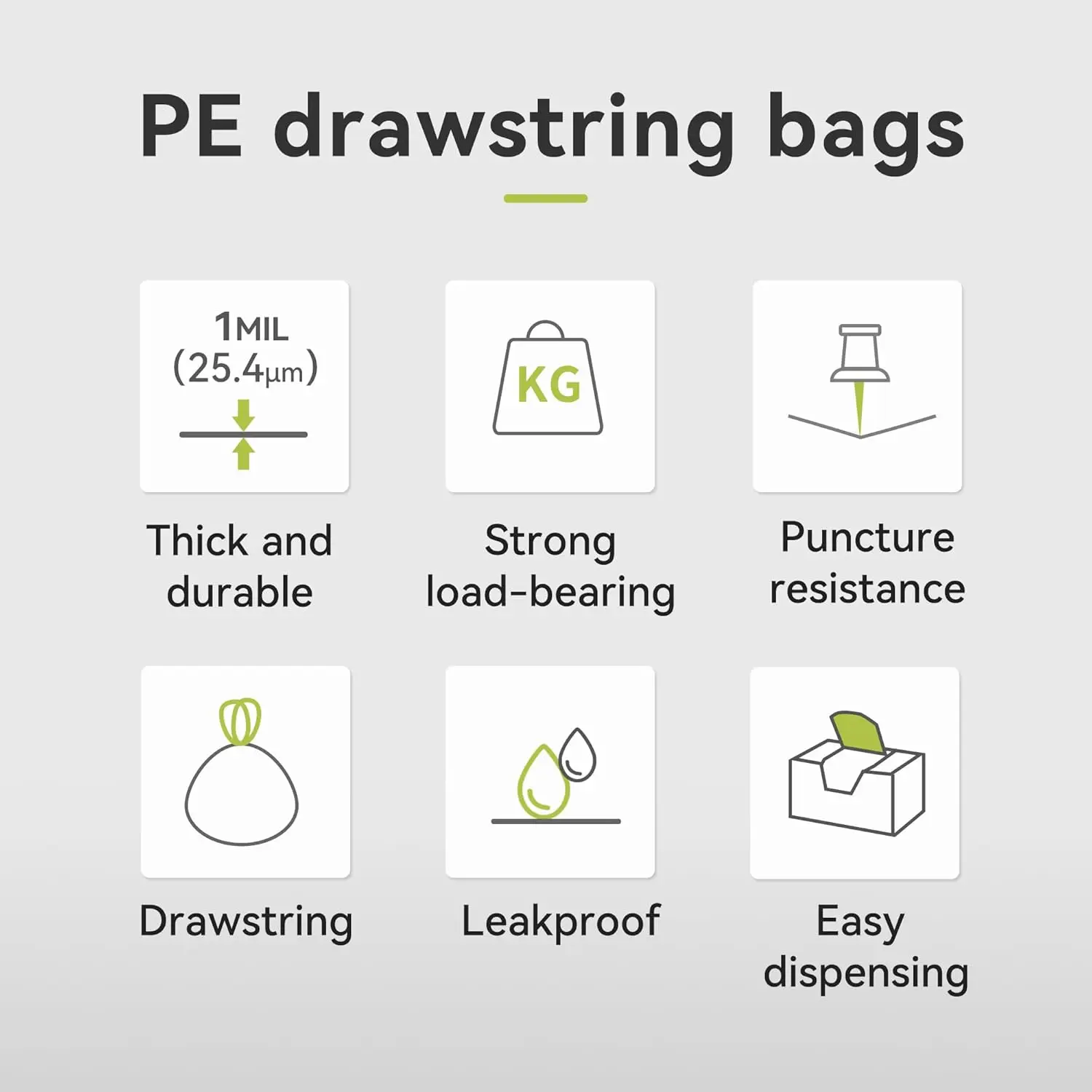 PE drawstring bags

1MIL
(25.4μm)

Thick and durable

KG

Strong load-bearing

Puncture resistance

Drawstring

Leakproof

Easy dispensing